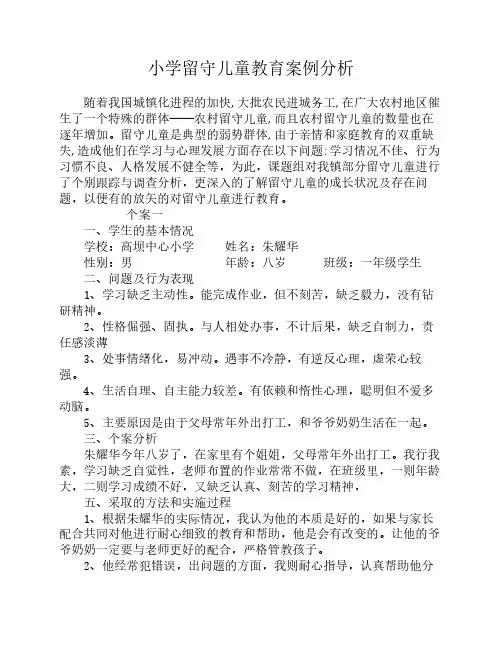 小学留守儿童教育案例分析

随着我国城镇化进程的加快，大批农民进城务工，在广大农村地区催生了一个特殊的群体——农村留守儿童，而且农村留守儿童的数量也在逐年增加。留守儿童是典型的弱势群体，由于亲情和家庭教育的双重缺失，造成他们在学习与心理发展方面存在以下问题：学习情况不佳、行为习惯不良、人格发展不健全等，为此，课题组对我镇部分留守儿童进行了个别跟踪与调查分析，更深入的了解留守儿童的成长状况及存在问题，以便有的放矢的对留守儿童进行教育。

个案一

一、学生的基本情况

学校：高坝中心小学　　姓名：朱耀华

性别：男　　年龄：八岁　　班级：一年级学生

二、问题及行为表现

1、学习缺乏主动性。能完成作业，但不刻苦，缺乏毅力，没有钻研精神。

2、性格倔强、固执。与人相处办事，不计后果，缺乏自制力，责任感淡薄

3、处事情绪化，易冲动。遇事不冷静，有逆反心理，虚荣心较强。

4、生活自理、自主能力较差。有依赖和惰性心理，聪明但不爱多动脑。

5、主要原因是由于父母常年外出打工，和爷爷奶奶生活在一起。

三、个案分析

朱耀华今年八岁了，在家里有个姐姐，父母常年外出打工。我行我素，学习缺乏自觉性，老师布置的作业常常不做，在班级里，一则年龄大，二则学习成绩不好，又缺乏认真、刻苦的学习精神，

五、采取的方法和实施过程

1、根据朱耀华的实际情况，我认为他的本质是好的，如果与家长配合共同对他进行耐心细致的教育和帮助，他是会有改变的。让他的爷爷奶奶一定要与老师更好的配合，严格管教孩子。

2、他经常犯错误，出问题的方面，我则耐心指导，认真帮助他分